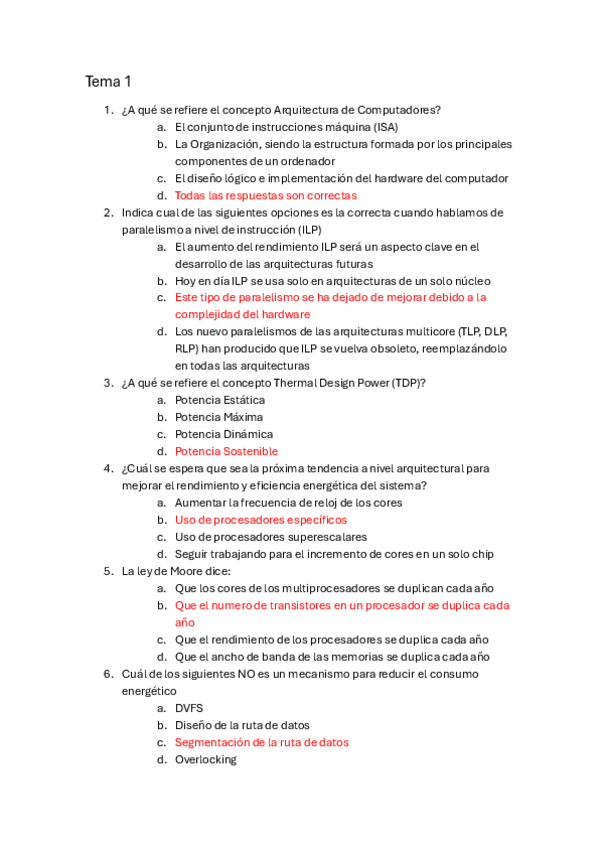 Tema 1

1. ¿A qué se refiere el concepto Arquitectura de Computadores?
a. El conjunto de instrucciones máquina (ISA)
b. La Organización, siendo la estructura formada por los principales componentes de un ordenador
c. El diseño lógico e implementación del hardware del computador
d. Todas las respuestas son correctas
2. Indica cual de las siguientes opciones es la correcta cuando hablamos de paralelismo a nivel de instrucción (ILP)
a. El aumento del rendimiento ILP será un aspecto clave en el desarrollo de las arquitecturas futuras
b. Hoy en día ILP se usa solo en arquitecturas de un solo núcleo
c. Este tipo de paralelismo se ha dejado de mejorar debido a la complejidad del hardware
d. Los nuevo paralelismos de las arquitecturas multicore (TLP, DLP, RLP) han producido que ILP se vuelva obsoleto, reemplazándolo en todas las arquitecturas
3. ¿A qué se refiere el concepto Thermal Design Power (TDP)?
a. Potencia Estática
b. Potencia Máxima
c. Potencia Dinámica
d. Potencia Sostenible
4. ¿Cuál se espera que sea la próxima tendencia a nivel arquitectural para mejorar el rendimiento y eficiencia energética del sistema?
a. Aumentar la frecuencia de reloj de los cores
b. Uso de procesadores específicos
c. Uso de procesadores superescalares
d. Seguir trabajando para el incremento de cores en un solo chip
5. La ley de Moore dice:
a. Que los cores de los multiprocesadores se duplican cada año
b. Que el numero de transistores en un procesador se duplica cada año
c. Que el rendimiento de los procesadores se duplica cada año
d. Que el ancho de banda de las memorias se duplica cada año
6. Cuál de los siguientes NO es un mecanismo para reducir el consumo energético
a. DVFS
b. Diseño de la ruta de datos
c. Segmentación de la ruta de datos
d. Overlocking